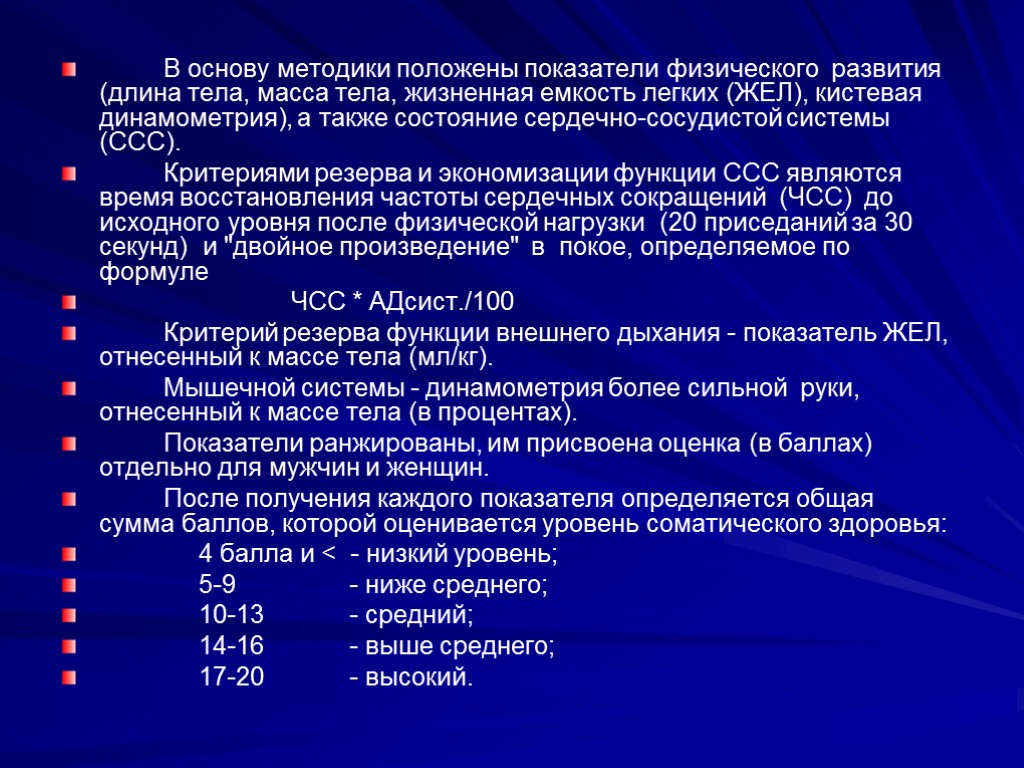 В основу методики положены показатели физического развития (длина тела, масса тела, жизненная емкость легких (ЖЕЛ), кистевая динамометрия), а также состояние сердечно-сосудистой системы (ССС).

Критериями резерва и экономизации функции ССС являются время восстановления частоты сердечных сокращений (ЧСС) до исходного уровня после физической нагрузки (20 приседаний за 30 секунд) и "двойное произведение" в покое, определяемое по формуле

ЧСС * АДсист./100

Критерий резерва функции внешнего дыхания - показатель ЖЕЛ, отнесенный к массе тела (мл/кг).

Мышечной системы - динамометрия более сильной руки, отнесенный к массе тела (в процентах).

Показатели ранжированы, им присвоена оценка (в баллах) отдельно для мужчин и женщин.

После получения каждого показателя определяется общая сумма баллов, которой оценивается уровень соматического здоровья:

4 балла и < - низкий уровень;

5-9 - ниже среднего;

10-13 - средний;

14-16 - выше среднего;

17-20 - высокий.